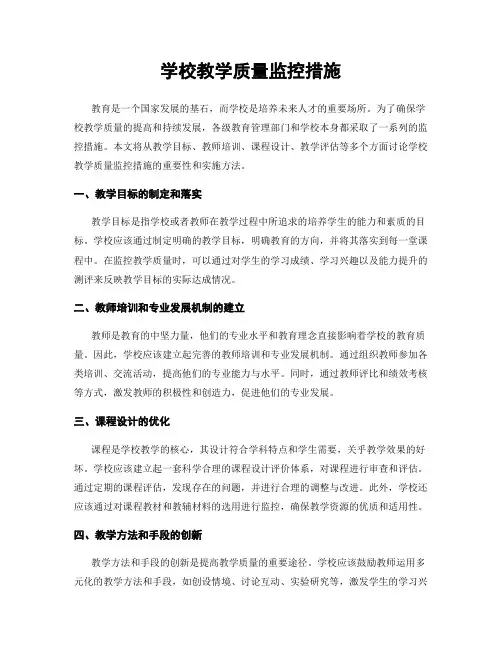 学校教学质量监控措施

教育是一个国家发展的基石，而学校是培养未来人才的重要场所。为了确保学校教学质量的提高和持续发展，各级教育管理部门和学校本身都采取了一系列的监控措施。本文将从教学目标、教师培训、课程设计、教学评估等多个方面讨论学校教学质量监控措施的重要性和实施方法。

一、教学目标的制定和落实

教学目标是指学校或者教师在教学过程中所追求的培养学生的能力和素质的目标。学校应该通过制定明确的教学目标，明确教育的方向，并将其落实到每一堂课程中。在监控教学质量时，可以通过对学生的学习成绩、学习兴趣以及能力提升的测评来反映教学目标的实际达成情况。

二、教师培训和专业发展机制的建立

教师是教育的中坚力量，他们的专业水平和教育理念直接影响着学校的教育质量。因此，学校应该建立起完善的教师培训和专业发展机制。通过组织教师参加各类培训、交流活动，提高他们的专业能力与水平。同时，通过教师评比和绩效考核等方式，激发教师的积极性和创造力，促进他们的专业发展。

三、课程设计的优化

课程是学校教学的核心，其设计符合学科特点和学生需要，关乎教学效果的好坏。学校应该建立起一套科学合理的课程设计评价体系，对课程进行审查和评估。通过定期的课程评估，发现存在的问题，并进行合理的调整与改进。此外，学校还应该通过对课程教材和教辅材料的选用进行监控，确保教学资源的优质和适用性。

四、教学方法和手段的创新

教学方法和手段的创新是提高教学质量的重要途径。学校应该鼓励教师运用多元化的教学方法和手段，如创设情境、讨论互动、实验研究等，激发学生的学习兴